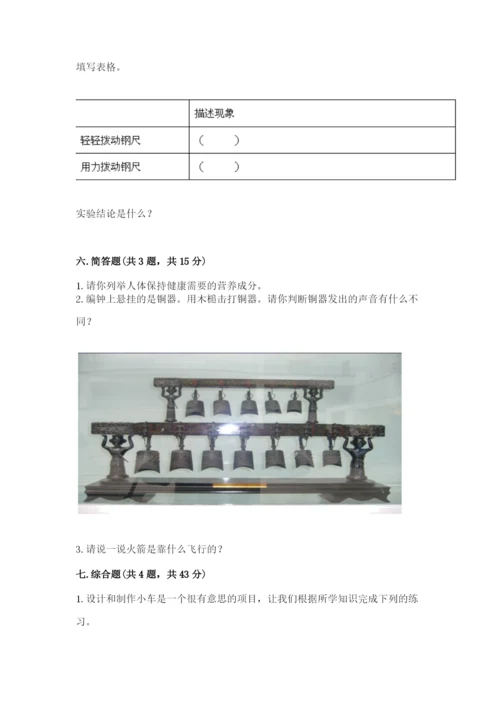 填写表格。

| | 描述现象 |
|---|---|
| 轻轻拨动钢尺 | （　　） |
| 用力拨动钢尺 | （　　） |

实验结论是什么？

六. 简答题（共 3 题，共 15 分）

1. 请你列举人体保持健康需要的营养成分。
2. 编钟上悬挂的是铜器。用木槌击打铜器。请你判断铜器发出的声音有什么不同？

3. 请说一说火箭是靠什么飞行的？

七. 综合题（共 4 题，共 43 分）

1. 设计和制作小车是一个很有意思的项目，让我们根据所学知识完成下列的练习。